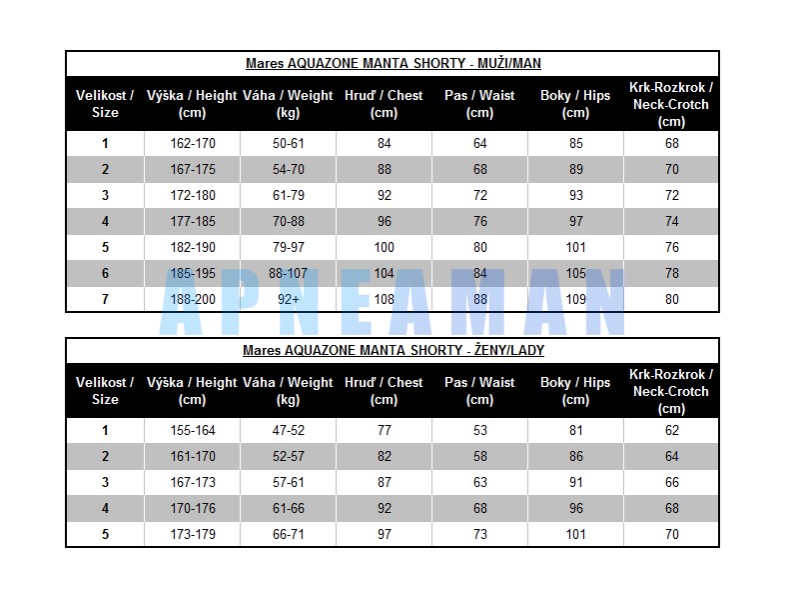 Mares AQUAZONE MANTA SHORTY - MUŽI/MAN

| Velikost / Size | Výška / Height (cm) | Váha / Weight (kg) | Hruď / Chest (cm) | Pas / Waist (cm) | Boky / Hips (cm) | Krk-Rozkrok / Neck-Crotch (cm) |
|---|---|---|---|---|---|---|
| 1 | 162-170 | 50-61 | 84 | 64 | 85 | 68 |
| 2 | 167-175 | 54-70 | 88 | 68 | 89 | 70 |
| 3 | 172-180 | 61-79 | 92 | 72 | 93 | 72 |
| 4 | 177-185 | 70-88 | 96 | 76 | 97 | 74 |
| 5 | 182-190 | 79-97 | 100 | 80 | 101 | 76 |
| 6 | 185-195 | 88-107 | 104 | 84 | 105 | 78 |
| 7 | 188-200 | 92+ | 108 | 88 | 109 | 80 |

APNEAMAN

Mares AQUAZONE MANTA SHORTY - ŽENY/LADY

| Velikost / Size | Výška / Height (cm) | Váha / Weight (kg) | Hruď / Chest (cm) | Pas / Waist (cm) | Boky / Hips (cm) | Krk-Rozkrok / Neck-Crotch (cm) |
|---|---|---|---|---|---|---|
| 1 | 155-164 | 47-52 | 77 | 53 | 81 | 62 |
| 2 | 161-170 | 52-57 | 82 | 58 | 86 | 64 |
| 3 | 167-173 | 57-61 | 87 | 63 | 91 | 66 |
| 4 | 170-176 | 61-66 | 92 | 68 | 96 | 68 |
| 5 | 173-179 | 66-71 | 97 | 73 | 101 | 70 |